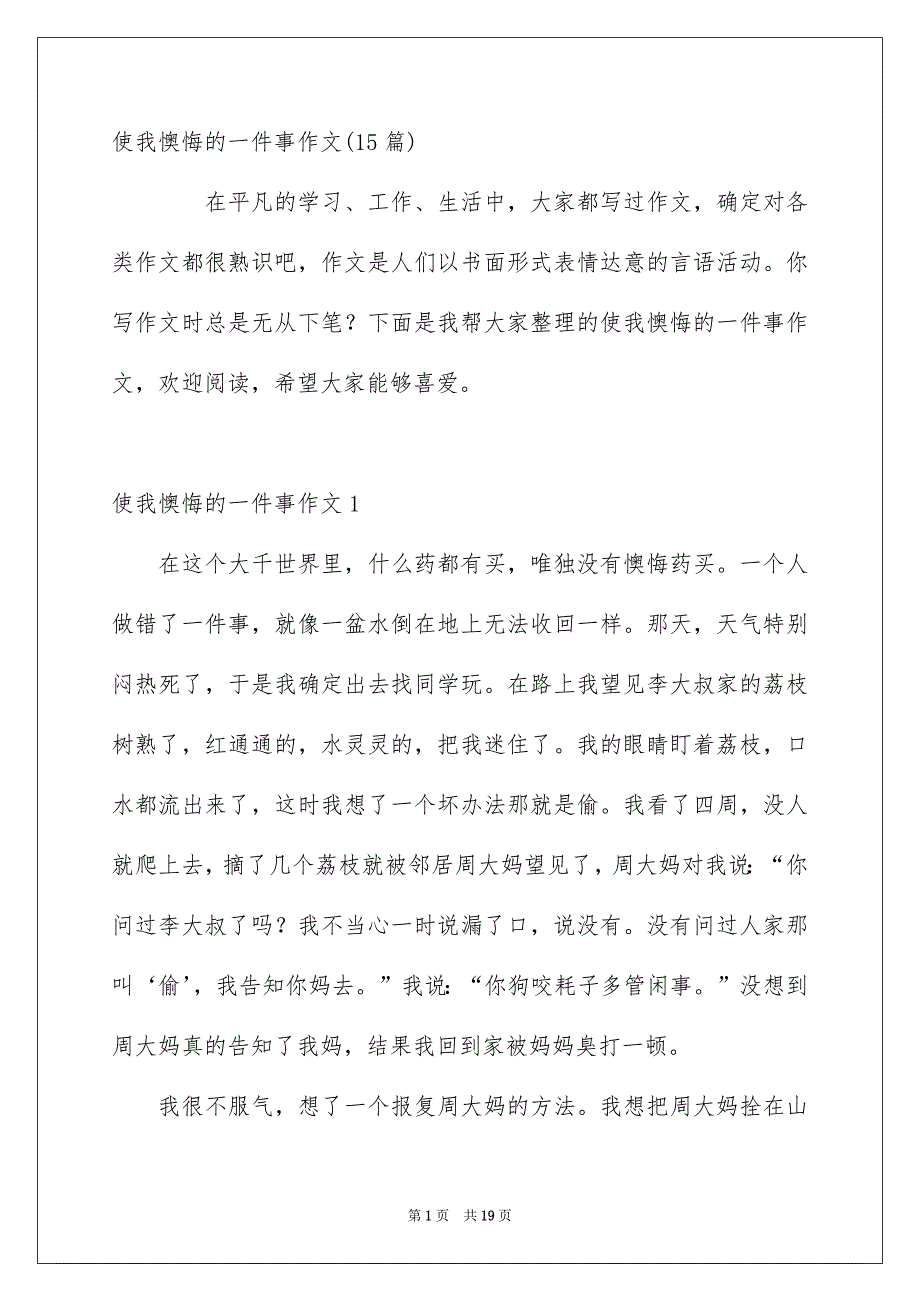 使我懊悔的一件事作文(15 篇)

在平凡的学习、工作、生活中，大家都写过作文，确定对各类作文都很熟识吧，作文是人们以书面形式表情达意的言语活动。你写作文时总是无从下笔？下面是我帮大家整理的使我懊悔的一件事作文，欢迎阅读，希望大家能够喜爱。

使我懊悔的一件事作文 1

在这个大千世界里，什么药都有买，唯独没有懊悔药买。一个人做错了一件事，就像一盆水倒在地上无法收回一样。那天，天气特别闷热死了，于是我确定出去找同学玩。在路上我望见李大叔家的荔枝树熟了，红通通的，水灵灵的，把我迷住了。我的眼睛盯着荔枝，口水都流出来了，这时我想了一个坏办法那就是偷。我看了四周，没人就爬上去，摘了几个荔枝就被邻居周大妈望见了，周大妈对我说：“你问过李大叔了吗？我不当心一时说漏了口，说没有。没有问过人家那叫‘偷’，我告知你妈去。”我说：“你狗咬耗子多管闲事。”没想到周大妈真的告知了我妈，结果我回到家被妈妈臭打一顿。

我很不服气，想了一个报复周大妈的方法。我想把周大妈拴在山

第 1 页　共 19 页